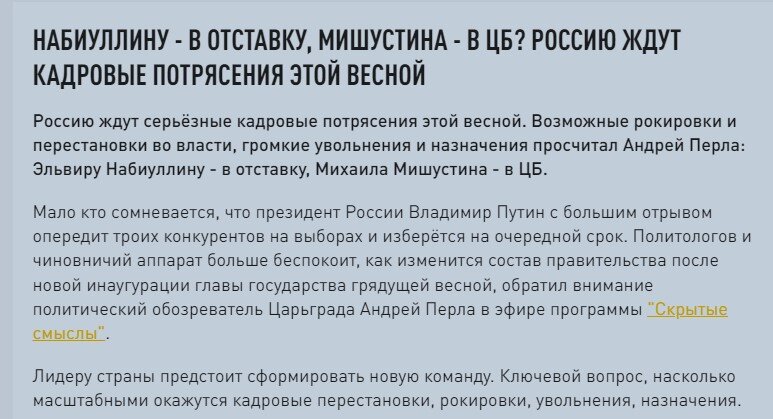 НАБИУЛЛИНУ - В ОТСТАВКУ, МИШУСТИНА - В ЦБ? РОССИЮ ЖДУТ КАДРОВЫЕ ПОТРЯСЕНИЯ ЭТОЙ ВЕСНОЙ

Россию ждут серьёзные кадровые потрясения этой весной. Возможные рокировки и перестановки во власти, громкие увольнения и назначения просчитал Андрей Перла: Эльвиру Набиуллину - в отставку, Михаила Мишустина - в ЦБ.

Мало кто сомневается, что президент России Владимир Путин с большим отрывом опередит троих конкурентов на выборах и изберётся на очередной срок. Политологов и чиновничий аппарат больше беспокоит, как изменится состав правительства после новой инаугурации главы государства грядущей весной, обратил внимание политический обозреватель Царьграда Андрей Перла в эфире программы "Скрытые смыслы".

Лидеру страны предстоит сформировать новую команду. Ключевой вопрос, насколько масштабными окажутся кадровые перестановки, рокировки, увольнения, назначения.